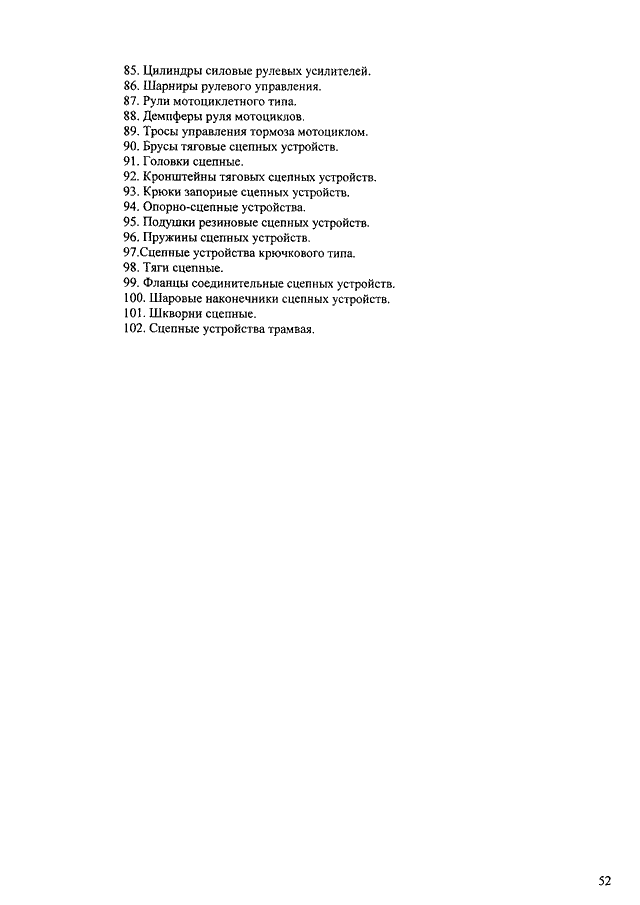 85. Цилиндры силовые рулевых усилителей.
86. Шарниры рулевого управления.
87. Рули мотоциклетного типа.
88. Демпферы руля мотоциклов.
89. Тросы управления тормоза мотоциклом.
90. Брусы тяговые сцепных устройств.
91. Головки сцепные.
92. Кронштейны тяговых сцепных устройств.
93. Крюки запорные сцепных устройств.
94. Опорно-сцепные устройства.
95. Подушки резиновые сцепных устройств.
96. Пружины сцепных устройств.
97.Сцепные устройства крючкового типа.
98. Тяги сцепные.
99. Фланцы соединительные сцепных устройств.
100. Шаровые наконечники сцепных устройств.
101. Шкворни сцепные.
102. Сцепные устройства трамвая.

52